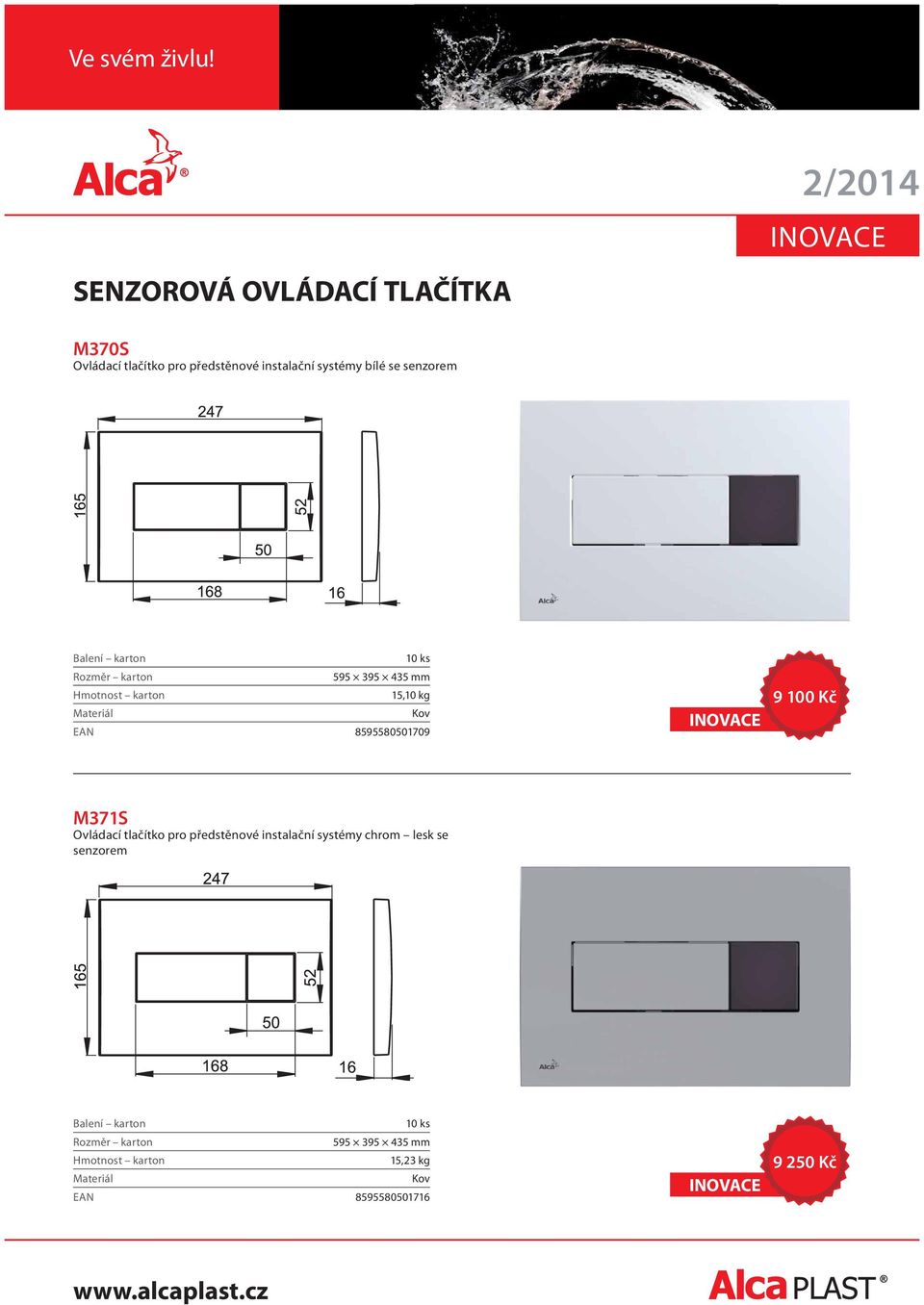 Ve svém živlu!

Alca®

2/2014

INOVACE

SENZOROVÁ OVLÁDACÍ TLAČÍTKA

M370S
Ovládací tlačítko pro předstěnové instalační systémy bílé se senzorem

247
165
52
50
168
16

Alca

| Balení – karton | 10 ks |
|---|---|
| Rozměr – karton | 595 × 395 × 435 mm |
| Hmotnost – karton | 15,10 kg |
| Materiál | Kov |
| EAN | 8595580501709 |

INOVACE
9 100 Kč

M371S
Ovládací tlačítko pro předstěnové instalační systémy chrom – lesk se senzorem

247
165
52
50
168
16

Alca

| Balení – karton | 10 ks |
|---|---|
| Rozměr – karton | 595 × 395 × 435 mm |
| Hmotnost – karton | 15,23 kg |
| Materiál | Kov |
| EAN | 8595580501716 |

INOVACE
9 250 Kč

www.alcaplast.cz

Alca PLAST®